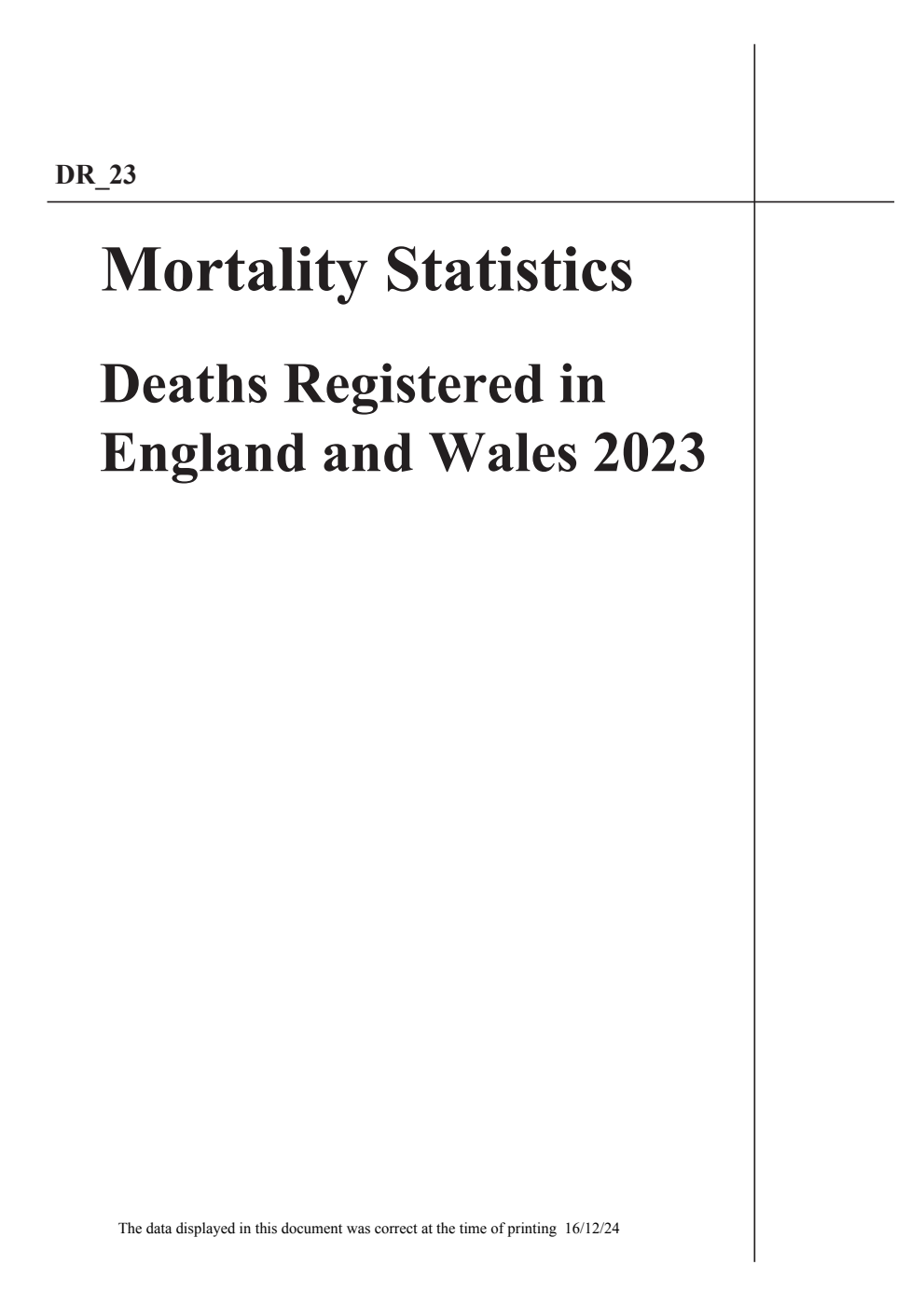 DR_23

Mortality Statistics

Deaths Registered in England and Wales 2023

The data displayed in this document was correct at the time of printing 16/12/24